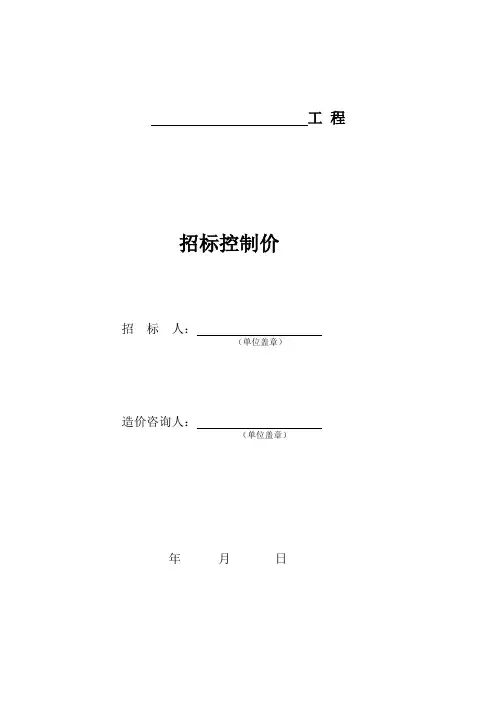 ____工 程

招标控制价

招 标 人：____
（单位盖章）

造价咨询人：____
（单位盖章）

年 月 日